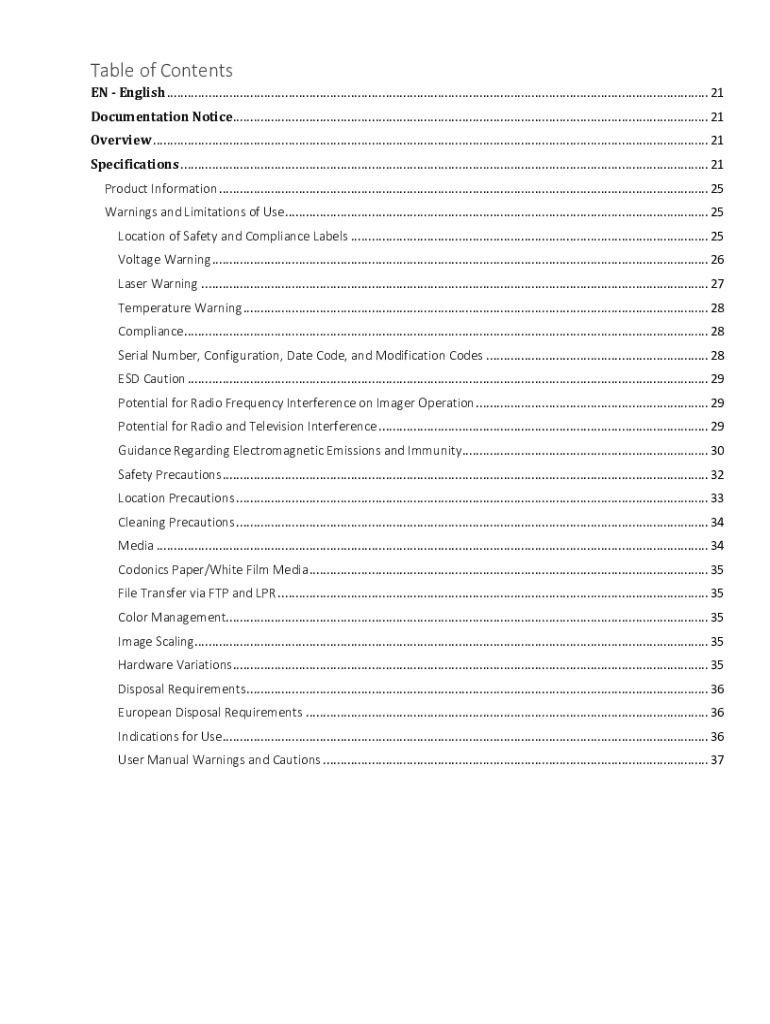 Table of Contents

EN - English ........ 21

Documentation Notice ........ 21

Overview ........ 21

Specifications ........ 21

Product Information ........ 25

Warnings and Limitations of Use ........ 25

Location of Safety and Compliance Labels ........ 25

Voltage Warning ........ 26

Laser Warning ........ 27

Temperature Warning ........ 28

Compliance ........ 28

Serial Number, Configuration, Date Code, and Modification Codes ........ 28

ESD Caution ........ 29

Potential for Radio Frequency Interference on Imager Operation ........ 29

Potential for Radio and Television Interference ........ 29

Guidance Regarding Electromagnetic Emissions and Immunity ........ 30

Safety Precautions ........ 32

Location Precautions ........ 33

Cleaning Precautions ........ 34

Media ........ 34

Codonics Paper/White Film Media ........ 35

File Transfer via FTP and LPR ........ 35

Color Management ........ 35

Image Scaling ........ 35

Hardware Variations ........ 35

Disposal Requirements ........ 36

European Disposal Requirements ........ 36

Indications for Use ........ 36

User Manual Warnings and Cautions ........ 37